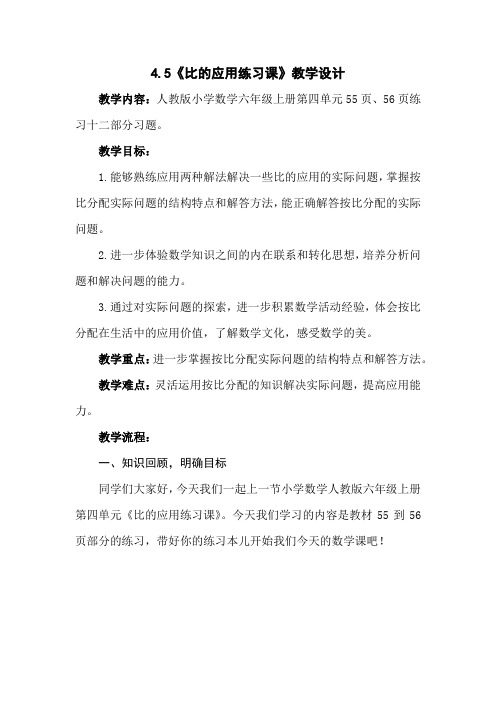 4.5《比的应用练习课》教学设计

教学内容：人教版小学数学六年级上册第四单元55页、56页练习十二部分习题。

教学目标：

1.能够熟练应用两种解法解决一些比的应用的实际问题，掌握按比分配实际问题的结构特点和解答方法，能正确解答按比分配的实际问题。

2.进一步体验数学知识之间的内在联系和转化思想，培养分析问题和解决问题的能力。

3.通过对实际问题的探索，进一步积累数学活动经验，体会按比分配在生活中的应用价值，了解数学文化，感受数学的美。

教学重点：进一步掌握按比分配实际问题的结构特点和解答方法。

教学难点：灵活运用按比分配的知识解决实际问题，提高应用能力。

教学流程：

一、知识回顾，明确目标

同学们大家好，今天我们一起上一节小学数学人教版六年级上册第四单元《比的应用练习课》。今天我们学习的内容是教材55到56页部分的练习，带好你的练习本儿开始我们今天的数学课吧！